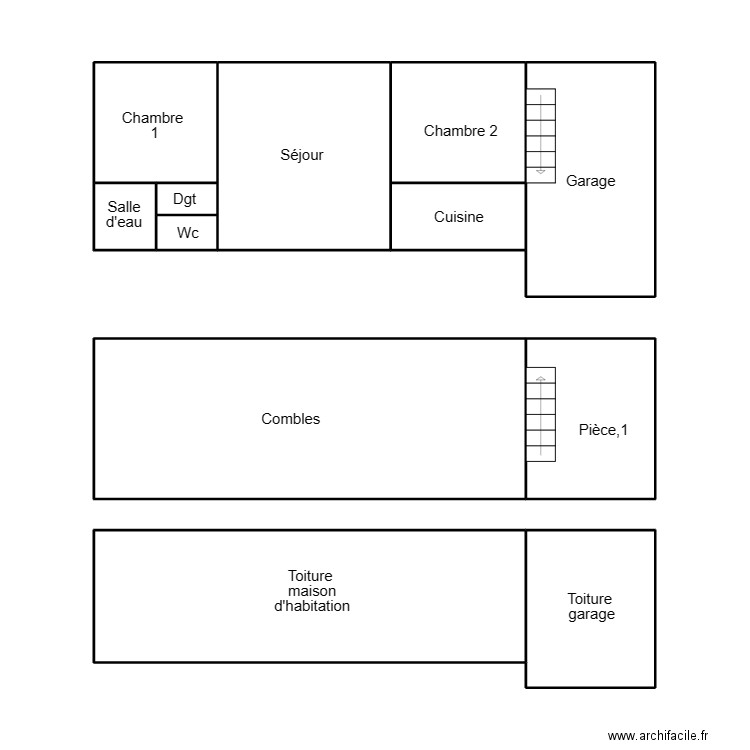 Chambre 1

Séjour

Chambre 2

Garage

Salle d'eau

Dgt

Wc

Cuisine

Combles

Pièce,1

Toiture maison d'habitation

Toiture garage

www.archifacile.fr